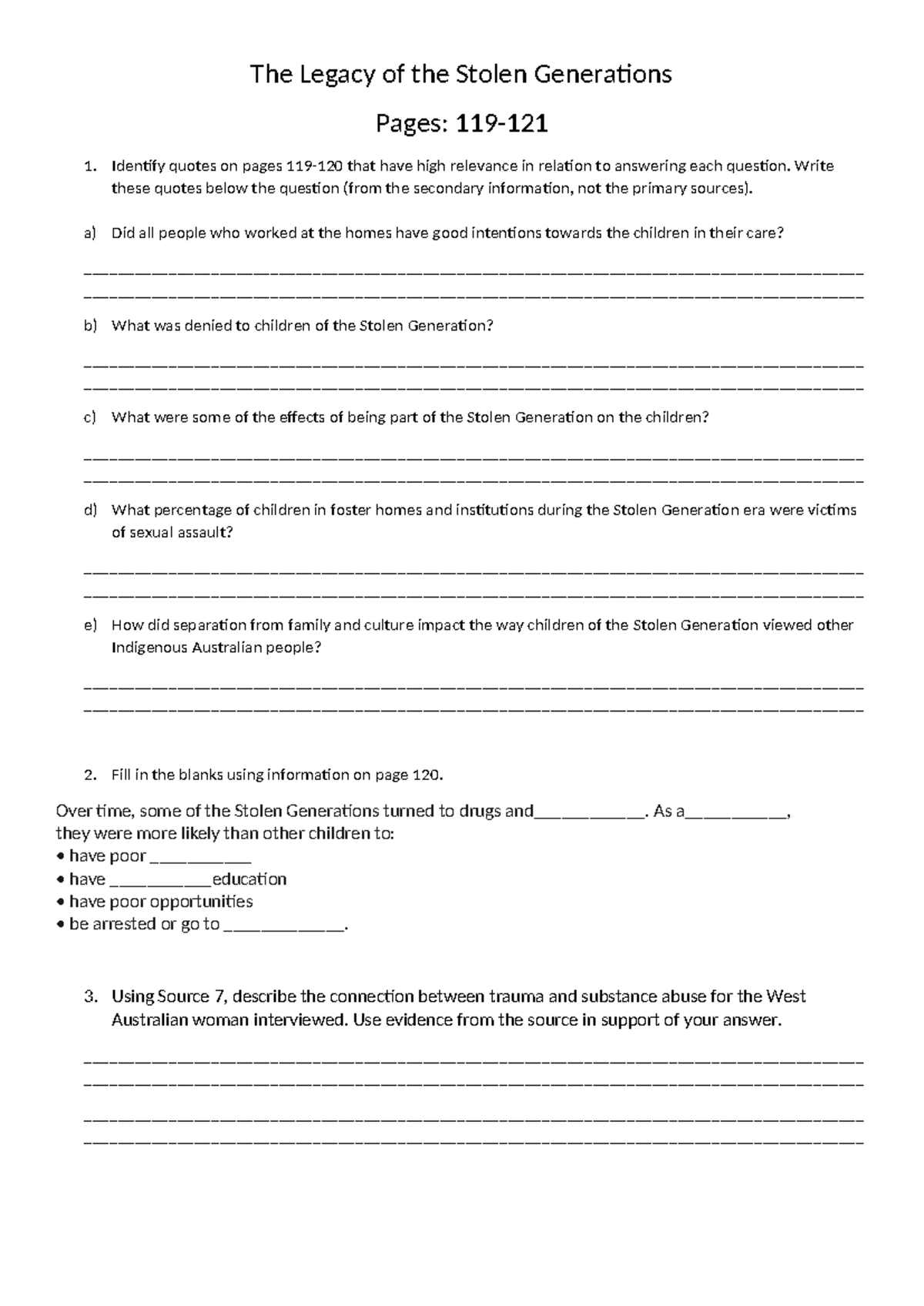 The Legacy of the Stolen Generations

Pages: 119-121

1. Identify quotes on pages 119-120 that have high relevance in relation to answering each question. Write these quotes below the question (from the secondary information, not the primary sources).

a) Did all people who worked at the homes have good intentions towards the children in their care?

____
____

b) What was denied to children of the Stolen Generation?

____
____

c) What were some of the effects of being part of the Stolen Generation on the children?

____
____

d) What percentage of children in foster homes and institutions during the Stolen Generation era were victims of sexual assault?

____
____

e) How did separation from family and culture impact the way children of the Stolen Generation viewed other Indigenous Australian people?

____
____

2. Fill in the blanks using information on page 120.

Over time, some of the Stolen Generations turned to drugs and____. As a____, they were more likely than other children to:
• have poor ____
• have ____education
• have poor opportunities
• be arrested or go to ____.

3. Using Source 7, describe the connection between trauma and substance abuse for the West Australian woman interviewed. Use evidence from the source in support of your answer.

____
____
____
____